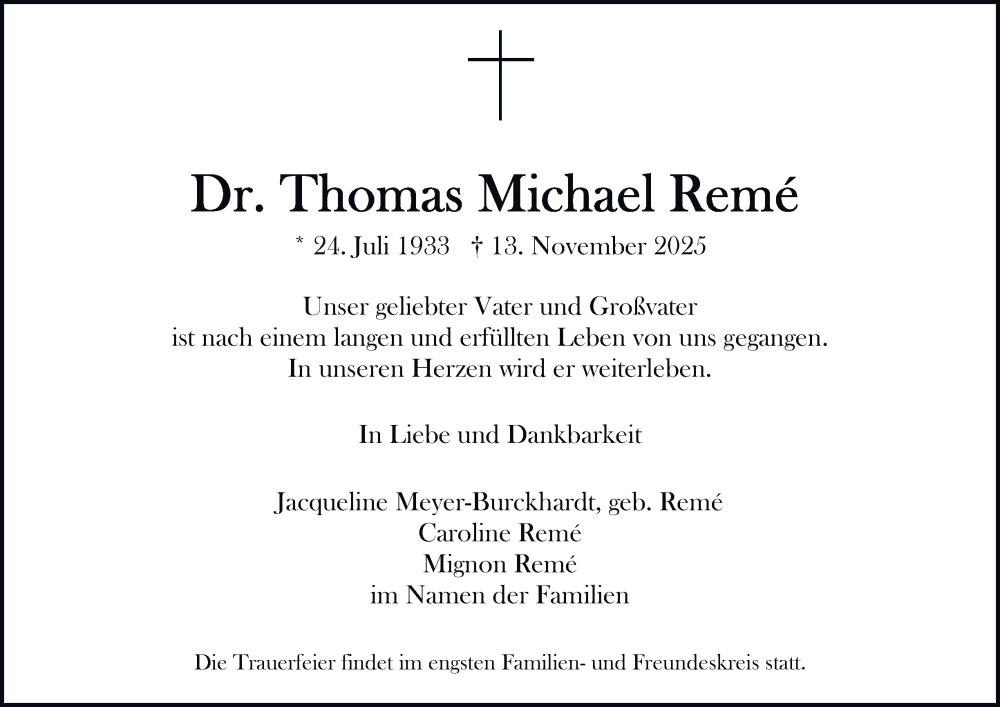 Dr. Thomas Michael Remé

* 24. Juli 1933 † 13. November 2025

Unser geliebter Vater und Großvater
ist nach einem langen und erfüllten Leben von uns gegangen.
In unseren Herzen wird er weiterleben.

In Liebe und Dankbarkeit

Jacqueline Meyer-Burckhardt, geb. Remé
Caroline Remé
Mignon Remé
im Namen der Familien

Die Trauerfeier findet im engsten Familien- und Freundeskreis statt.